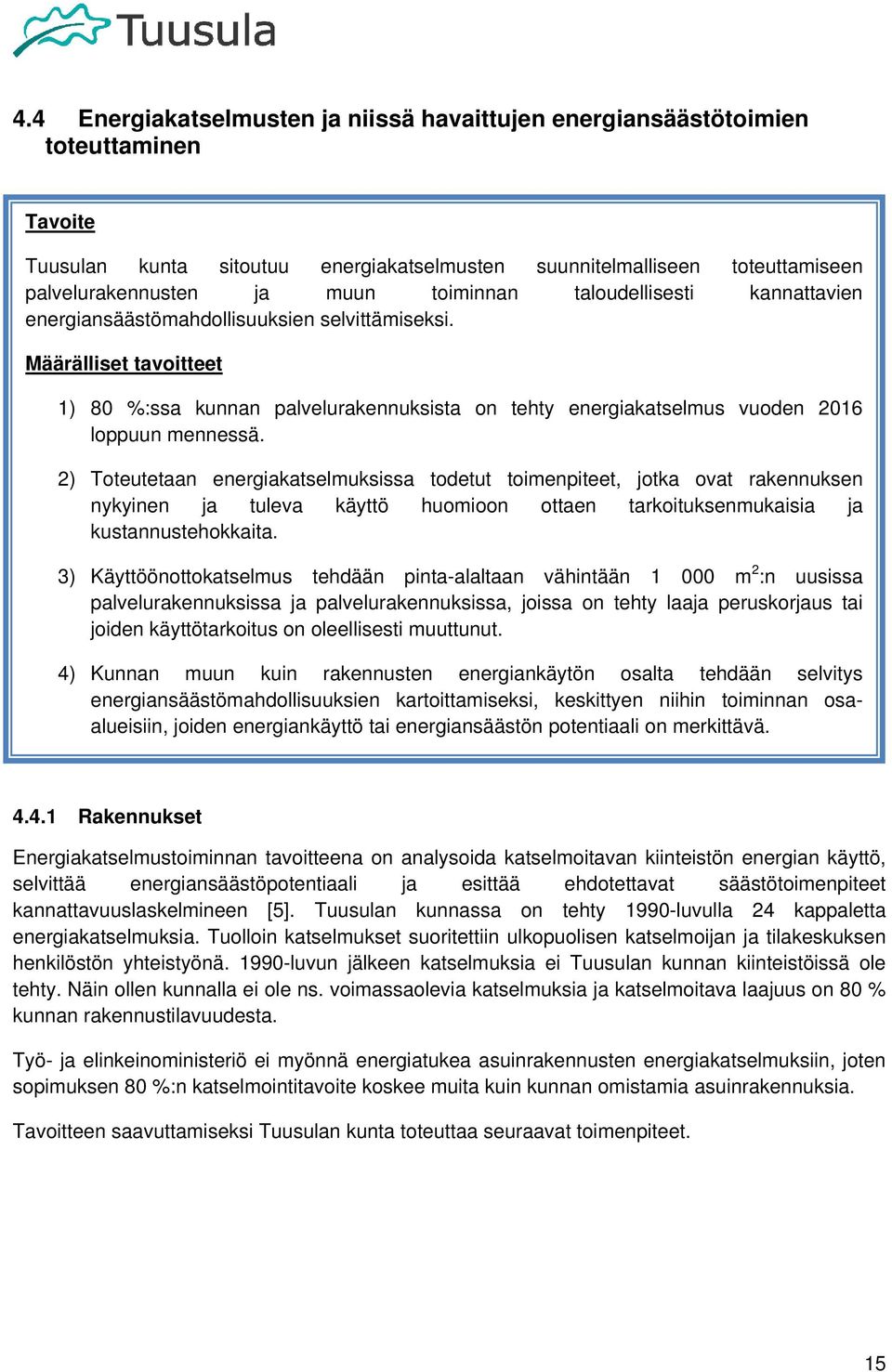 Tuusula

4.4 Energiakatselmusten ja niissä havaittujen energiansäästötoimien toteuttaminen

Tavoite

Tuusulan kunta sitoutuu energiakatselmusten suunnitelmalliseen toteuttamiseen palvelurakennusten ja muun toiminnan taloudellisesti kannattavien energiansäästömahdollisuuksien selvittämiseksi.

Määrälliset tavoitteet

1) 80 %:ssa kunnan palvelurakennuksista on tehty energiakatselmus vuoden 2016 loppuun mennessä.

2) Toteutetaan energiakatselmuksissa todetut toimenpiteet, jotka ovat rakennuksen nykyinen ja tuleva käyttö huomioon ottaen tarkoituksenmukaisia ja kustannustehokkaita.

3) Käyttöönottokatselmus tehdään pinta-alaltaan vähintään 1 000 $m^2$:n uusissa palvelurakennuksissa ja palvelurakennuksissa, joissa on tehty laaja peruskorjaus tai joiden käyttötarkoitus on oleellisesti muuttunut.

4) Kunnan muun kuin rakennusten energiankäytön osalta tehdään selvitys energiansäästömahdollisuuksien kartoittamiseksi, keskittyen niihin toiminnan osa-alueisiin, joiden energiankäyttö tai energiansäästön potentiaali on merkittävä.

4.4.1 Rakennukset

Energiakatselmustoiminnan tavoitteena on analysoida katselmoitavan kiinteistön energian käyttö, selvittää energiansäästöpotentiaali ja esittää ehdotettavat säästötoimenpiteet kannattavuuslaskelmineen [5]. Tuusulan kunnassa on tehty 1990-luvulla 24 kappaletta energiakatselmuksia. Tuolloin katselmukset suoritettiin ulkopuolisen katselmoijan ja tilakeskuksen henkilöstön yhteistyönä. 1990-luvun jälkeen katselmuksia ei Tuusulan kunnan kiinteistöissä ole tehty. Näin ollen kunnalla ei ole ns. voimassaolevia katselmuksia ja katselmoitava laajuus on 80 % kunnan rakennustilavuudesta.

Työ- ja elinkeinoministeriö ei myönnä energiatukea asuinrakennusten energiakatselmuksiin, joten sopimuksen 80 %:n katselmointitavoite koskee muita kuin kunnan omistamia asuinrakennuksia.

Tavoitteen saavuttamiseksi Tuusulan kunta toteuttaa seuraavat toimenpiteet.

15